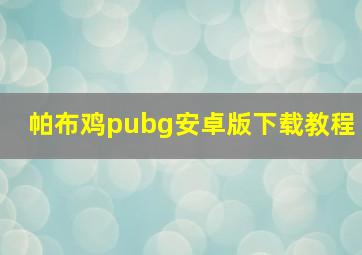 帕布鸡pubg安卓版下载教程